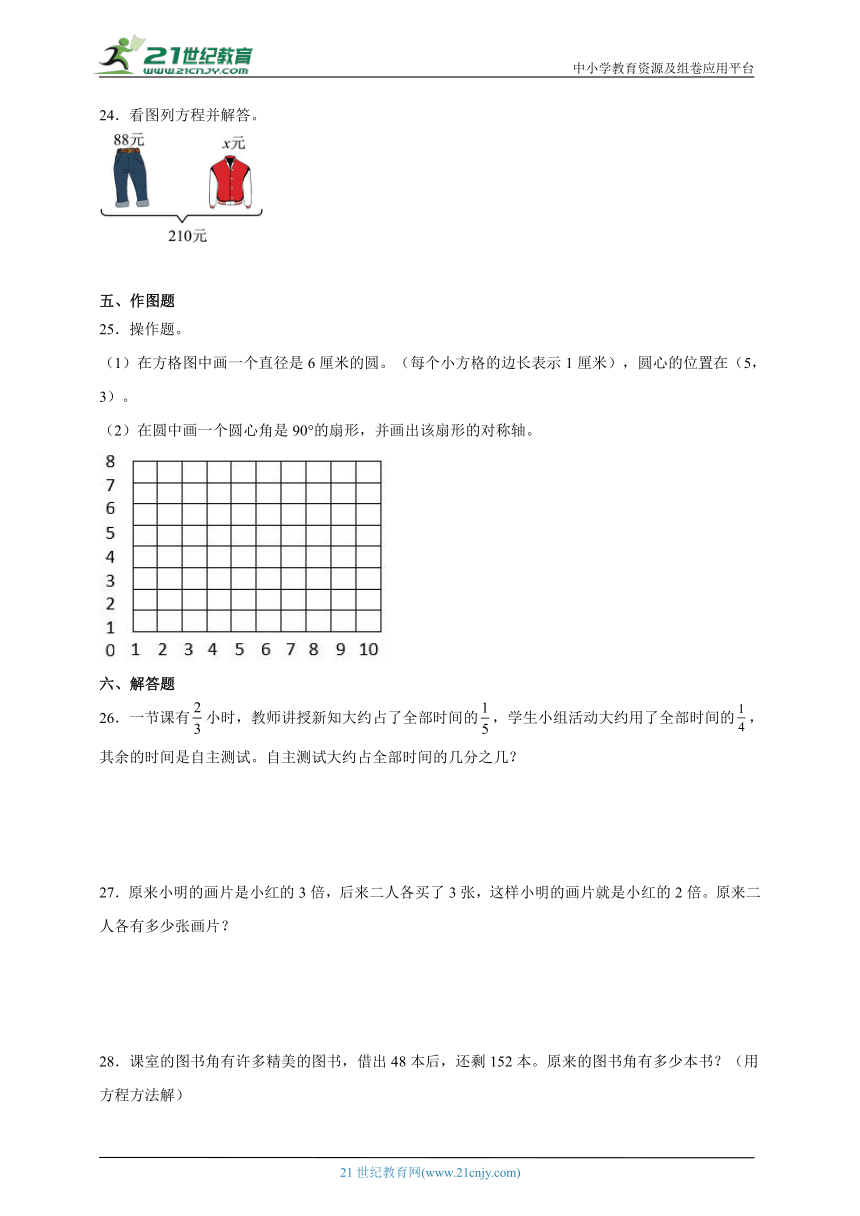 21世纪教育
www.21cnjy.com

中小学教育资源及组卷应用平台

24．看图列方程并解答。

88元

$x$元

210元

五、作图题

25．操作题。

（1）在方格图中画一个直径是6厘米的圆。（每个小方格的边长表示1厘米），圆心的位置在（5，3）。

（2）在圆中画一个圆心角是90°的扇形，并画出该扇形的对称轴。

8
7
6
5
4
3
2
1
0 1 2 3 4 5 6 7 8 9 10

六、解答题

26．一节课有$\frac{2}{3}$小时，教师讲授新知大约占了全部时间的$\frac{1}{5}$，学生小组活动大约用了全部时间的$\frac{1}{4}$，其余的时间是自主测试。自主测试大约占全部时间的几分之几？

27．原来小明的画片是小红的3倍，后来二人各买了3张，这样小明的画片就是小红的2倍。原来二人各有多少张画片？

28．课室的图书角有许多精美的图书，借出48本后，还剩152本。原来的图书角有多少本书？（用方程方法解）

21世纪教育网(www.21cnjy.com)